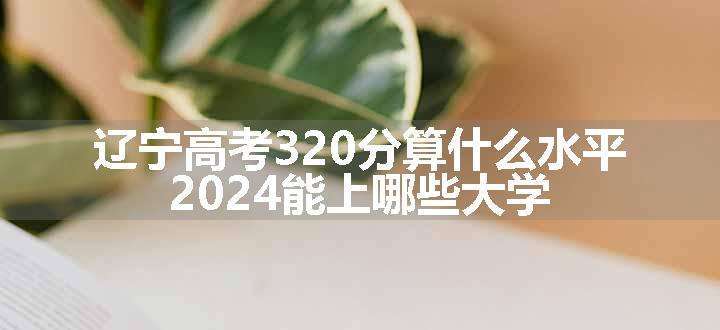 辽宁高考320分算什么水平
2024能上哪些大学